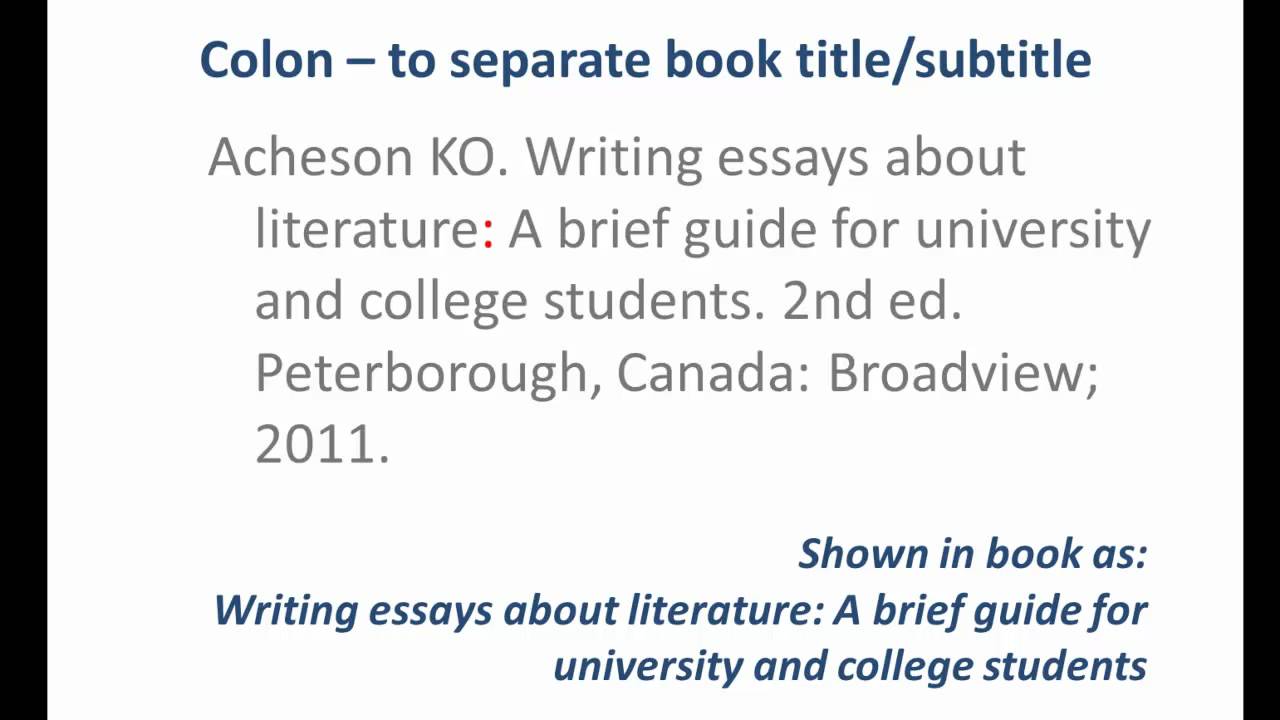 Colon – to separate book title/subtitle

Acheson KO. Writing essays about literature: A brief guide for university and college students. 2nd ed. Peterborough, Canada: Broadview; 2011.

Shown in book as:
Writing essays about literature: A brief guide for university and college students